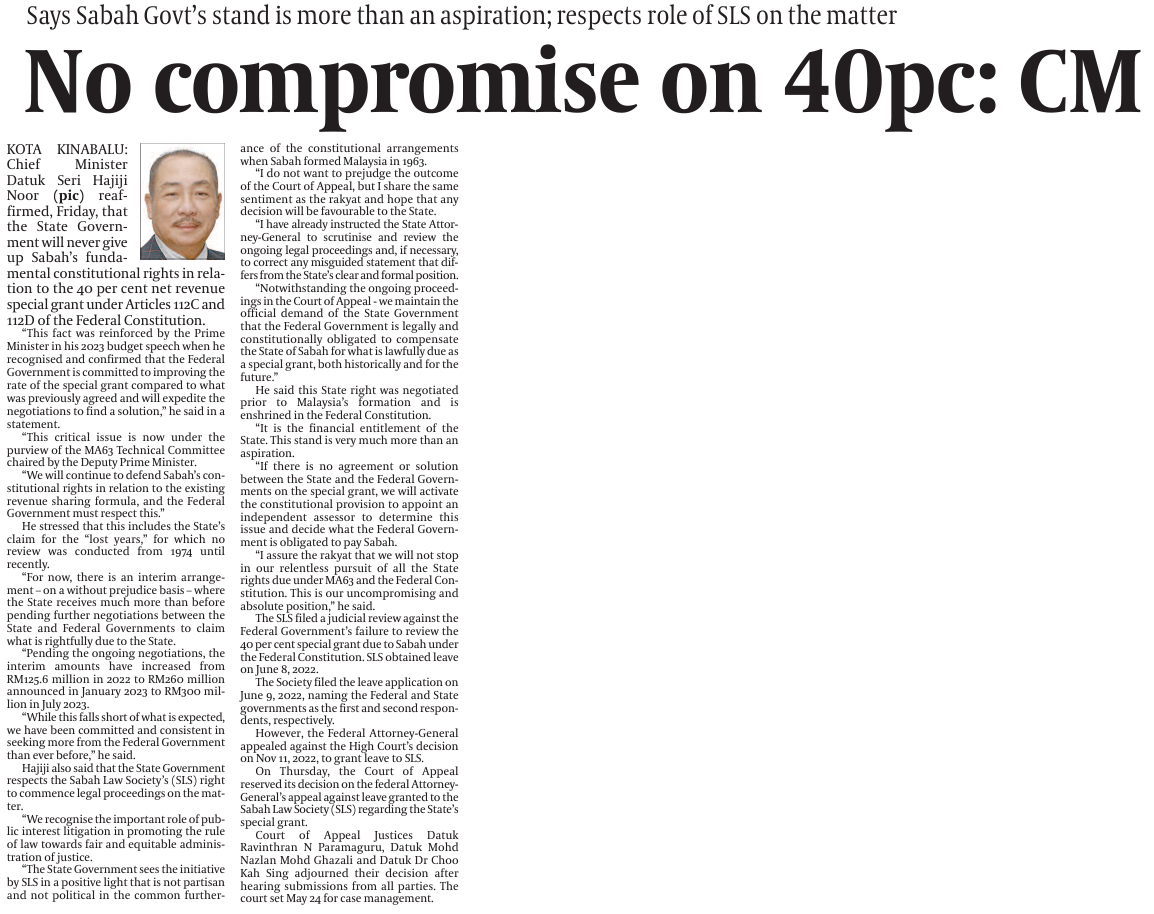 Says Sabah Govt's stand is more than an aspiration; respects role of SLS on the matter

No compromise on 40pc: CM

KOTA KINABALU: Chief Minister Datuk Seri Hajiji Noor (pic) reaffirmed, Friday, that the State Government will never give up Sabah's fundamental constitutional rights in relation to the 40 per cent net revenue special grant under Articles 112C and 112D of the Federal Constitution.

"This fact was reinforced by the Prime Minister in his 2023 budget speech when he recognised and confirmed that the Federal Government is committed to improving the rate of the special grant compared to what was previously agreed and will expedite the negotiations to find a solution," he said in a statement.

"This critical issue is now under the purview of the MA63 Technical Committee chaired by the Deputy Prime Minister.

"We will continue to defend Sabah's constitutional rights in relation to the existing revenue sharing formula, and the Federal Government must respect this."

He stressed that this includes the State's claim for the "lost years," for which no review was conducted from 1974 until recently.

"For now, there is an interim arrangement – on a without prejudice basis – where the State receives much more than before pending further negotiations between the State and Federal Governments to claim what is rightfully due to the State.

"Pending the ongoing negotiations, the interim amounts have increased from RM125.6 million in 2022 to RM260 million announced in January 2023 to RM300 million in July 2023.

"While this falls short of what is expected, we have been committed and consistent in seeking more from the Federal Government than ever before," he said.

Hajiji also said that the State Government respects the Sabah Law Society's (SLS) right to commence legal proceedings on the matter.

"We recognise the important role of public interest litigation in promoting the rule of law towards fair and equitable administration of justice.

"The State Government sees the initiative by SLS in a positive light that is not partisan and not political in the common furtherance of the constitutional arrangements when Sabah formed Malaysia in 1963.

"I do not want to prejudge the outcome of the Court of Appeal, but I share the same sentiment as the rakyat and hope that any decision will be favourable to the State.

"I have already instructed the State Attorney-General to scrutinise and review the ongoing legal proceedings and, if necessary, to correct any misguided statement that differs from the State's clear and formal position.

"Notwithstanding the ongoing proceedings in the Court of Appeal - we maintain the official demand of the State Government that the Federal Government is legally and constitutionally obligated to compensate the State of Sabah for what is lawfully due as a special grant, both historically and for the future."

He said this State right was negotiated prior to Malaysia's formation and is enshrined in the Federal Constitution.

"It is the financial entitlement of the State. This stand is very much more than an aspiration.

"If there is no agreement or solution between the State and the Federal Governments on the special grant, we will activate the constitutional provision to appoint an independent assessor to determine this issue and decide what the Federal Government is obligated to pay Sabah.

"I assure the rakyat that we will not stop in our relentless pursuit of all the State rights due under MA63 and the Federal Constitution. This is our uncompromising and absolute position," he said.

The SLS filed a judicial review against the Federal Government's failure to review the 40 per cent special grant due to Sabah under the Federal Constitution. SLS obtained leave on June 8, 2022.

The Society filed the leave application on June 9, 2022, naming the Federal and State governments as the first and second respondents, respectively.

However, the Federal Attorney-General appealed against the High Court's decision on Nov 11, 2022, to grant leave to SLS.

On Thursday, the Court of Appeal reserved its decision on the federal Attorney-General's appeal against leave granted to the Sabah Law Society (SLS) regarding the State's special grant.

Court of Appeal Justices Datuk Ravinthran N Paramaguru, Datuk Mohd Nazlan Mohd Ghazali and Datuk Dr Choo Kah Sing adjourned their decision after hearing submissions from all parties. The court set May 24 for case management.